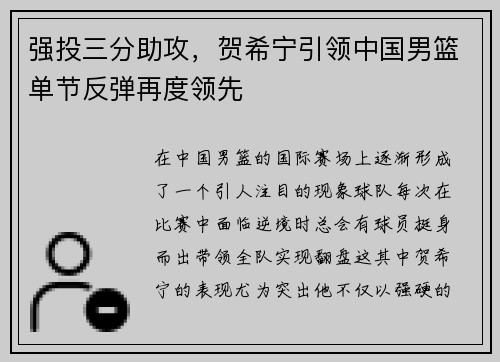 强投三分助攻，贺希宁引领中国男篮单节反弹再度领先

在中国男篮的国际赛场上逐渐形成了一个引人注目的现象球队每次在比赛中面临逆境时总会有球员挺身而出带领全队实现翻盘这其中贺希宁的表现尤为突出他不仅以强硬的